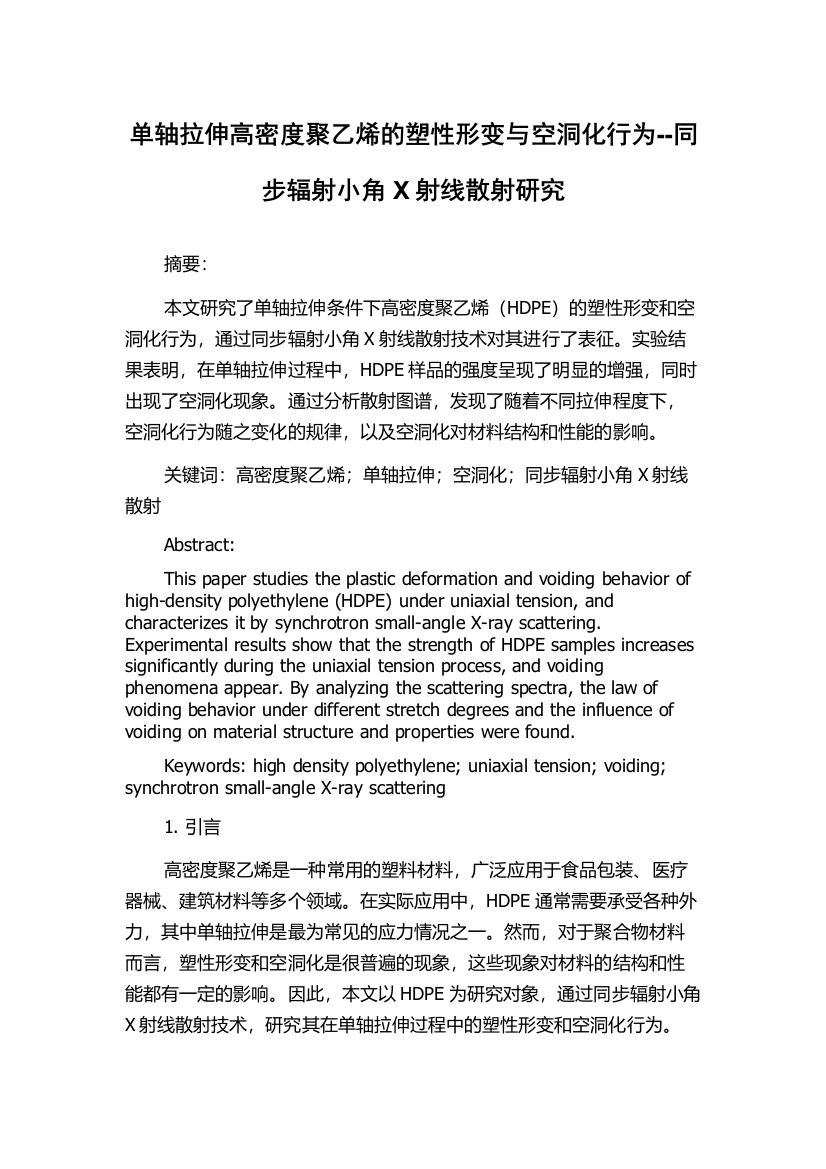 单轴拉伸高密度聚乙烯的塑性形变与空洞化行为--同步辐射小角 X 射线散射研究

摘要:

本文研究了单轴拉伸条件下高密度聚乙烯（HDPE）的塑性形变和空洞化行为，通过同步辐射小角 X 射线散射技术对其进行了表征。实验结果表明，在单轴拉伸过程中，HDPE 样品的强度呈现了明显的增强，同时出现了空洞化现象。通过分析散射图谱，发现了随着不同拉伸程度下，空洞化行为随之变化的规律，以及空洞化对材料结构和性能的影响。

关键词：高密度聚乙烯；单轴拉伸；空洞化；同步辐射小角 X 射线散射

Abstract:

This paper studies the plastic deformation and voiding behavior of high-density polyethylene (HDPE) under uniaxial tension, and characterizes it by synchrotron small-angle X-ray scattering. Experimental results show that the strength of HDPE samples increases significantly during the uniaxial tension process, and voiding phenomena appear. By analyzing the scattering spectra, the law of voiding behavior under different stretch degrees and the influence of voiding on material structure and properties were found.

Keywords: high density polyethylene; uniaxial tension; voiding; synchrotron small-angle X-ray scattering

1. 引言

高密度聚乙烯是一种常用的塑料材料，广泛应用于食品包装、医疗器械、建筑材料等多个领域。在实际应用中，HDPE 通常需要承受各种外力，其中单轴拉伸是最为常见的应力情况之一。然而，对于聚合物材料而言，塑性形变和空洞化是很普遍的现象，这些现象对材料的结构和性能都有一定的影响。因此，本文以 HDPE 为研究对象，通过同步辐射小角 X 射线散射技术，研究其在单轴拉伸过程中的塑性形变和空洞化行为。